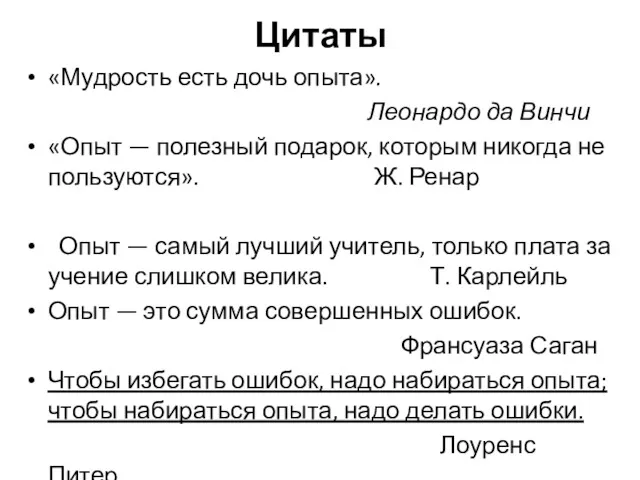 Цитаты

• «Мудрость есть дочь опыта».
Леонардо да Винчи

• «Опыт — полезный подарок, которым никогда не пользуются». Ж. Ренар

• Опыт — самый лучший учитель, только плата за учение слишком велика. Т. Карлейль

• Опыт — это сумма совершенных ошибок.
Франсуаза Саган

• Чтобы избегать ошибок, надо набираться опыта; чтобы набираться опыта, надо делать ошибки.
Лоуренс Питер